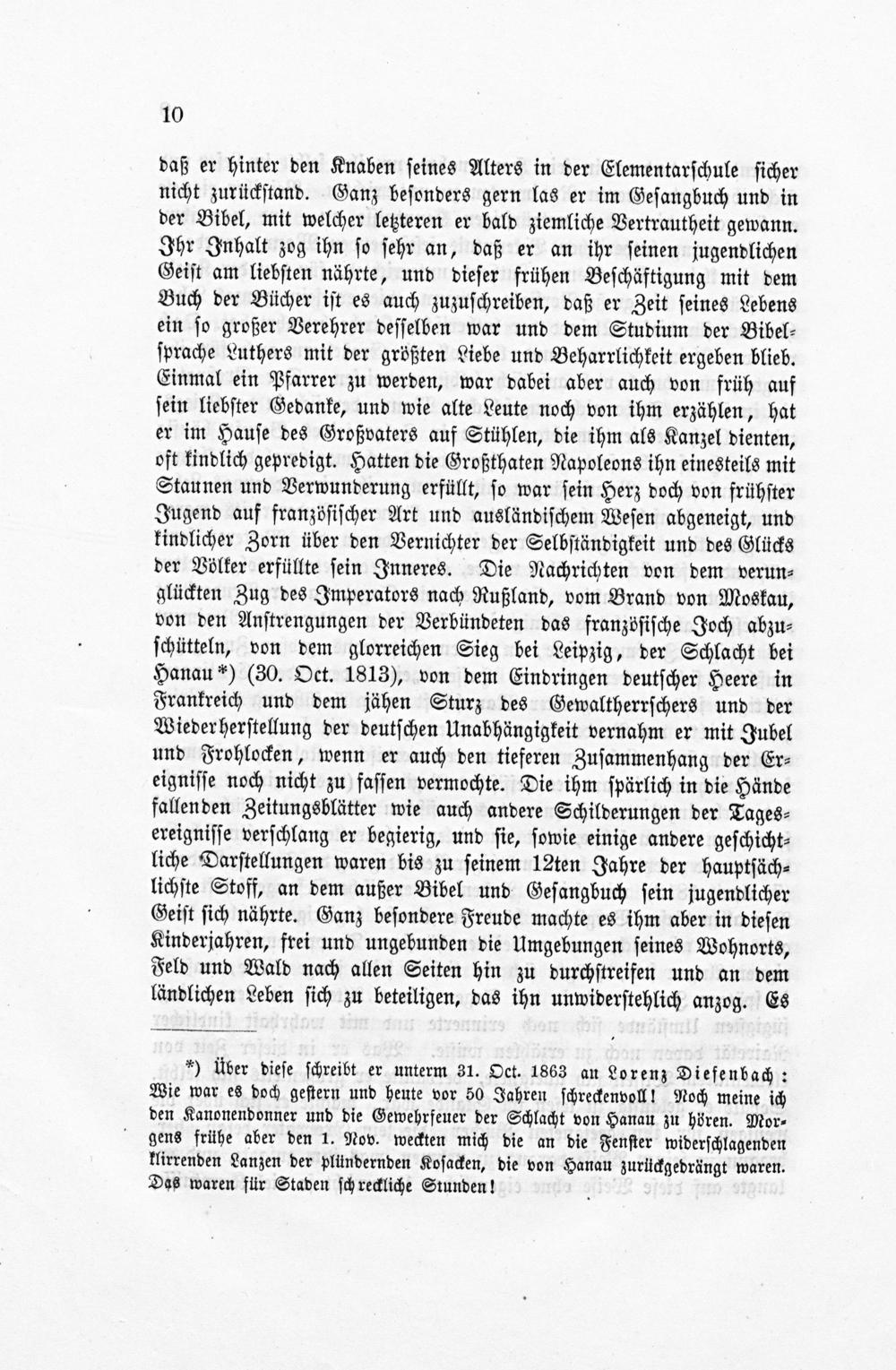 10

daß er hinter den Knaben seines Alters in der Elementarschule sicher nicht zurückstand. Ganz besonders gern las er im Gesangbuch und in der Bibel, mit welcher letzteren er bald ziemliche Vertrautheit gewann. Ihr Inhalt zog ihn so sehr an, daß er an ihr seinen jugendlichen Geist am liebsten nährte, und dieser frühen Beschäftigung mit dem Buch der Bücher ist es auch zuzuschreiben, daß er Zeit seines Lebens ein so großer Verehrer desselben war und dem Studium der Bibelsprache Luthers mit der größten Liebe und Beharrlichkeit ergeben blieb. Einmal ein Pfarrer zu werden, war dabei aber auch von früh auf sein liebster Gedanke, und wie alte Leute noch von ihm erzählen, hat er im Hause des Großvaters auf Stühlen, die ihm als Kanzel dienten, oft kindlich gepredigt. Hatten die Großthaten Napoleons ihn einesteils mit Staunen und Verwunderung erfüllt, so war sein Herz doch von frühster Jugend auf französischer Art und ausländischem Wesen abgeneigt, und kindlicher Zorn über den Vernichter der Selbständigkeit und des Glücks der Völker erfüllte sein Inneres. Die Nachrichten von dem verunglückten Zug des Imperators nach Rußland, vom Brand von Moskau, von den Anstrengungen der Verbündeten das französische Joch abzuschütteln, von dem glorreichen Sieg bei Leipzig, der Schlacht bei Hanau*) (30. Oct. 1813), von dem Eindringen deutscher Heere in Frankreich und dem jähen Sturz des Gewaltherrschers und der Wiederherstellung der deutschen Unabhängigkeit vernahm er mit Jubel und Frohlocken, wenn er auch den tieferen Zusammenhang der Ereignisse noch nicht zu fassen vermochte. Die ihm spärlich in die Hände fallenden Zeitungsblätter wie auch andere Schilderungen der Tagesereignisse verschlang er begierig, und sie, sowie einige andere geschichtliche Darstellungen waren bis zu seinem 12ten Jahre der hauptsächlichste Stoff, an dem außer Bibel und Gesangbuch sein jugendlicher Geist sich nährte. Ganz besondere Freude machte es ihm aber in diesen Kinderjahren, frei und ungebunden die Umgebungen seines Wohnorts, Feld und Wald nach allen Seiten hin zu durchstreifen und an dem ländlichen Leben sich zu beteiligen, das ihn unwiderstehlich anzog. Es

*) Über diese schreibt er unterm 31. Oct. 1863 an Lorenz Diefenbach: Wie war es doch gestern und heute vor 50 Jahren schreckenvoll! Noch meine ich den Kanonendonner und die Gewehrfeuer der Schlacht von Hanau zu hören. Morgens frühe aber den 1. Nov. weckten mich die an die Fenster widerschlagenden klirrenden Lanzen der plündernden Kosacken, die von Hanau zurückgedrängt waren. Das waren für Staden schreckliche Stunden!